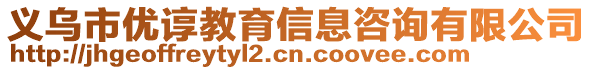 义乌市优谆教育信息咨询有限公司
http://jhgeoffreytyl2.cn.coovee.com